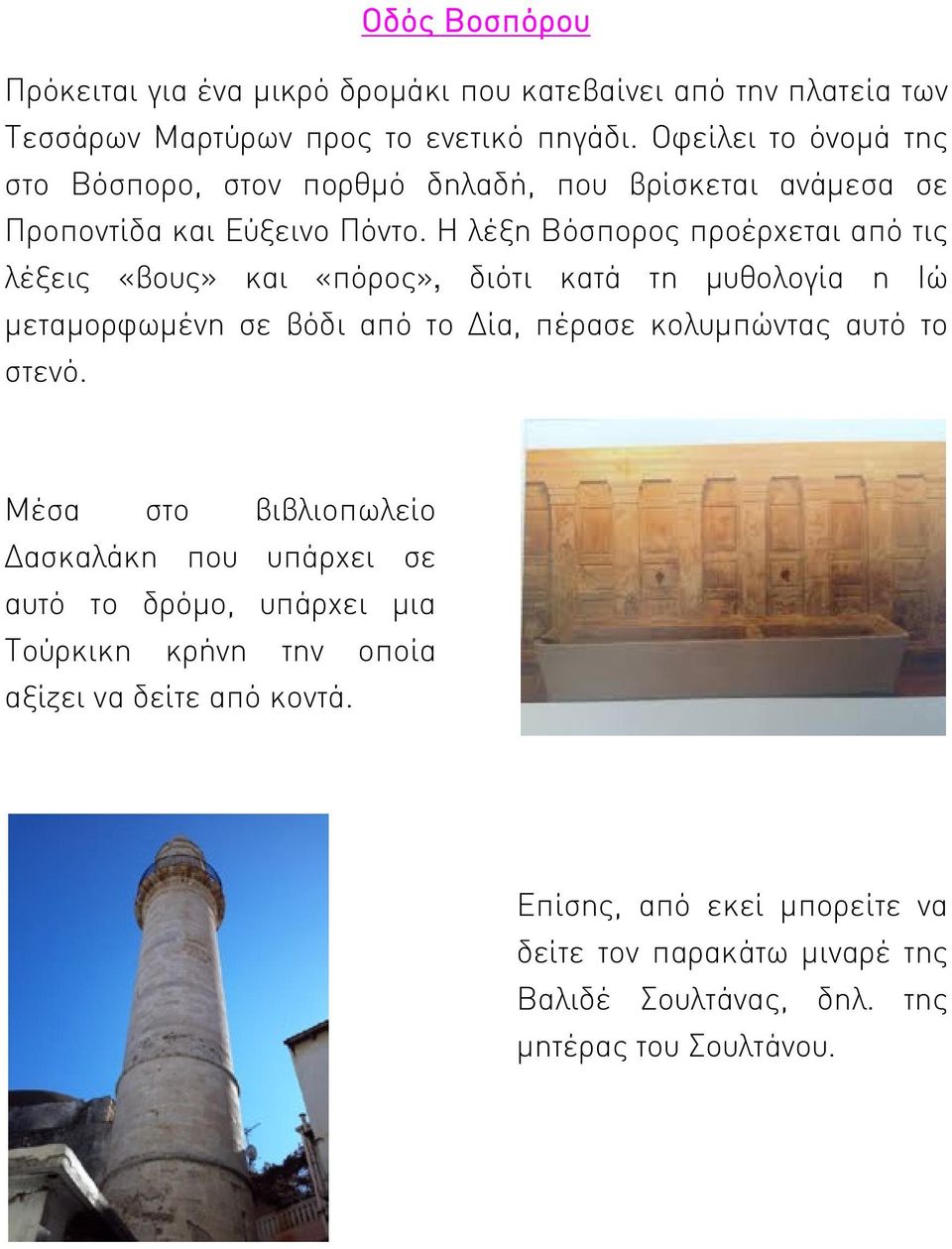 Οδός Βοσπόρου

Πρόκειται για ένα μικρό δρομάκι που κατεβαίνει από την πλατεία των Τεσσάρων Μαρτύρων προς το ενετικό πηγάδι. Οφείλει το όνομά της στο Βόσπορο, στον πορθμό δηλαδή, που βρίσκεται ανάμεσα σε Προποντίδα και Εύξεινο Πόντο. Η λέξη Βόσπορος προέρχεται από τις λέξεις «βους» και «πόρος», διότι κατά τη μυθολογία η Ιώ μεταμορφωμένη σε βόδι από το Δία, πέρασε κολυμπώντας αυτό το στενό.

Μέσα στο βιβλιοπωλείο Δασκαλάκη που υπάρχει σε αυτό το δρόμο, υπάρχει μια Τούρκικη κρήνη την οποία αξίζει να δείτε από κοντά.

Επίσης, από εκεί μπορείτε να δείτε τον παρακάτω μιναρέ της Βαλιδέ Σουλτάνας, δηλ. της μητέρας του Σουλτάνου.